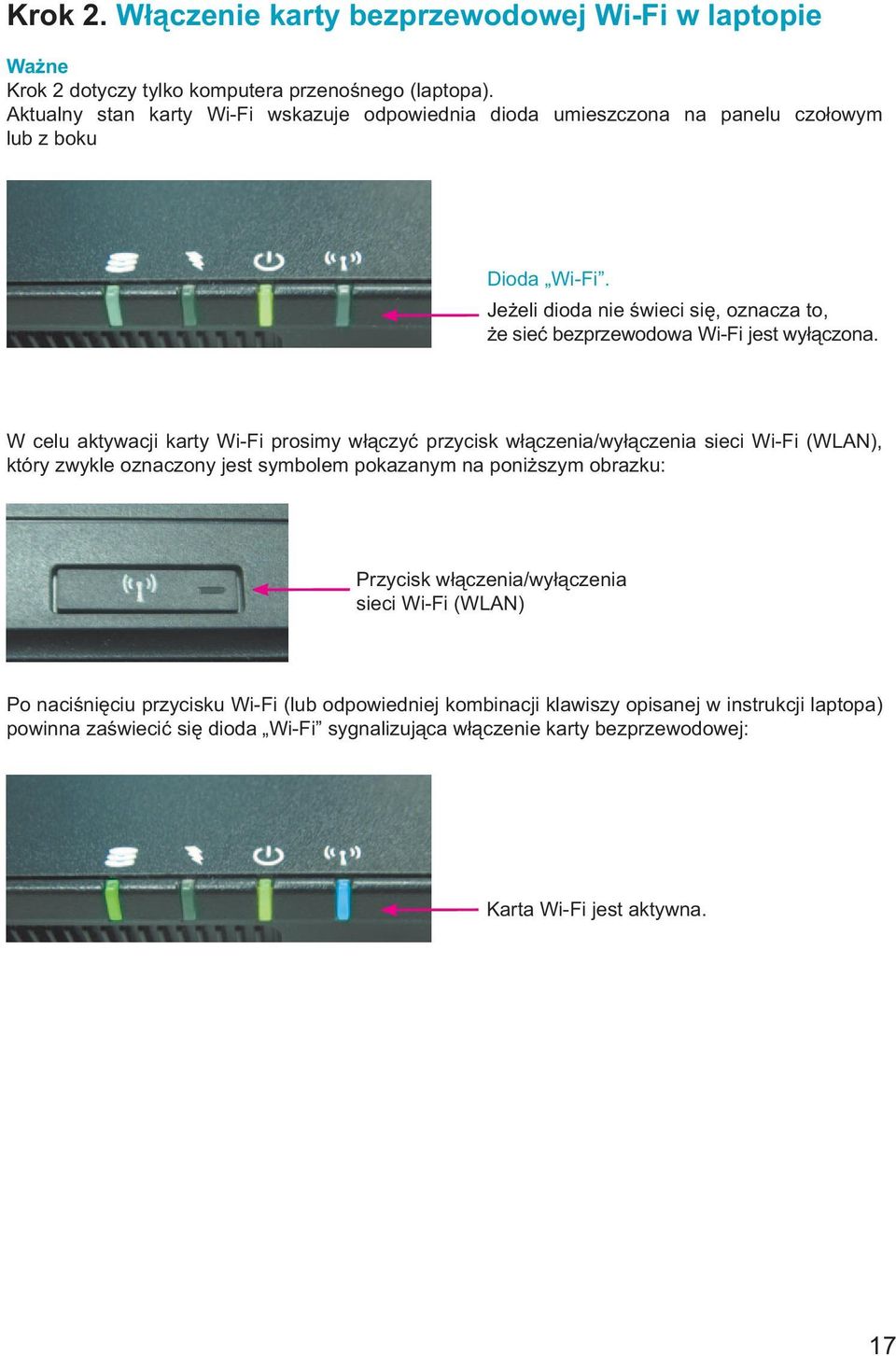 Krok 2. Włączenie karty bezprzewodowej Wi-Fi w laptopie

Ważne
Krok 2 dotyczy tylko komputera przenośnego (laptopa).
Aktualny stan karty Wi-Fi wskazuje odpowiednia dioda umieszczona na panelu czołowym lub z boku

Dioda „Wi-Fi”.
Jeżeli dioda nie świeci się, oznacza to, że sieć bezprzewodowa Wi-Fi jest wyłączona.

W celu aktywacji karty Wi-Fi prosimy włączyć przycisk włączenia/wyłączenia sieci Wi-Fi (WLAN), który zwykle oznaczony jest symbolem pokazanym na poniższym obrazku:

Przycisk włączenia/wyłączenia sieci Wi-Fi (WLAN)

Po naciśnięciu przycisku Wi-Fi (lub odpowiedniej kombinacji klawiszy opisanej w instrukcji laptopa) powinna zaświecić się dioda „Wi-Fi” sygnalizująca włączenie karty bezprzewodowej:

Karta Wi-Fi jest aktywna.

17